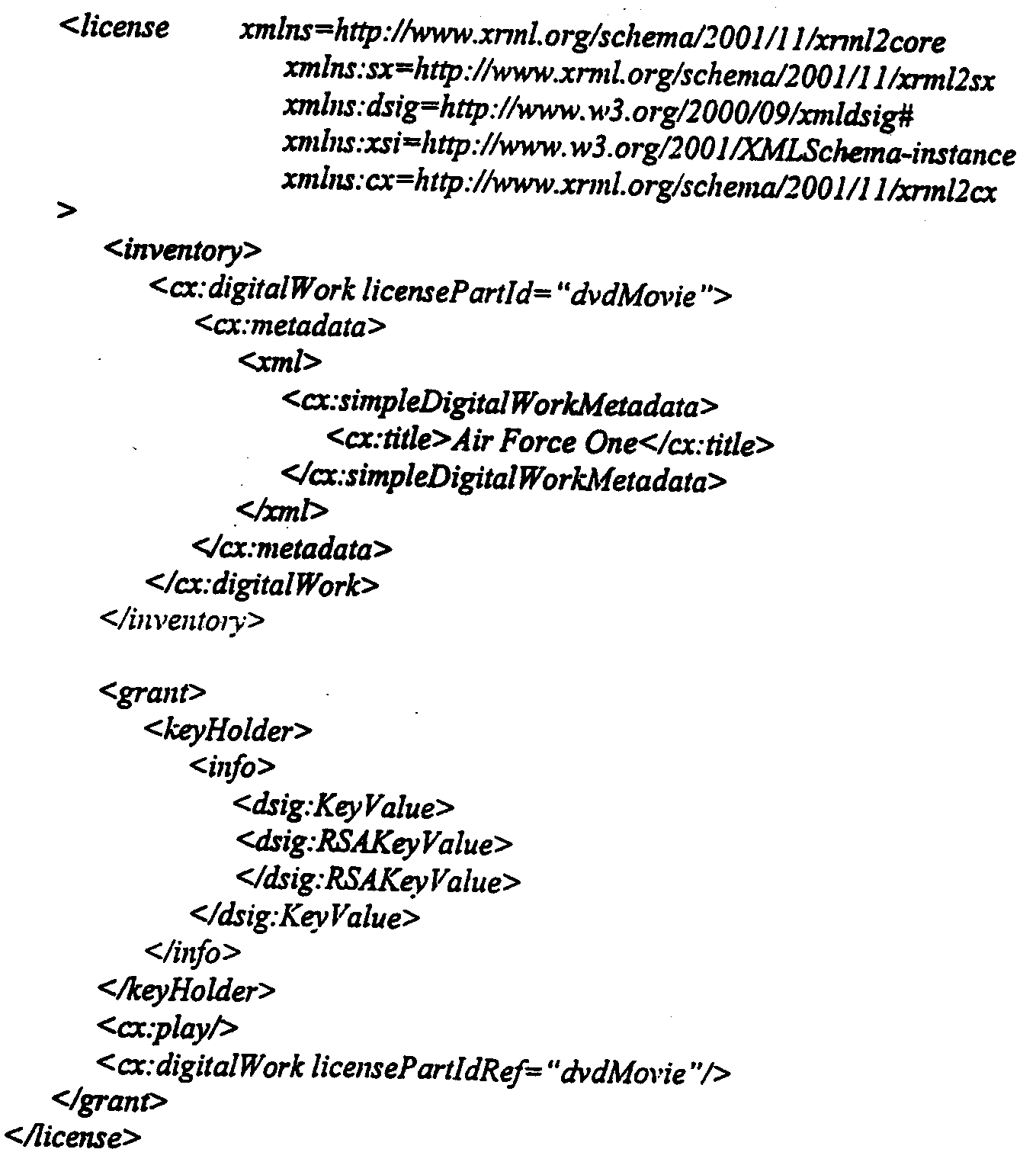 <license xmlns=http://www.xrml.org/schema/2001/11/xrml2core
xmlns:sx=http://www.xrml.org/schema/2001/11/xrml2sx
xmlns:dsig=http://www.w3.org/2000/09/xmldsig#
xmlns:xsi=http://www.w3.org/2001/XMLSchema-instance
xmlns:cx=http://www.xrml.org/schema/2001/11/xrml2cx
>
<inventory>
<cx:digitalWork licensePartId="dvdMovie">
<cx:metadata>
<xml>
<cx:simpleDigitalWorkMetadata>
<cx:title>Air Force One</cx:title>
</cx:simpleDigitalWorkMetadata>
</xml>
</cx:metadata>
</cx:digitalWork>
</inventory>

<grant>
<keyHolder>
<info>
<dsig:KeyValue>
<dsig:RSAKeyValue>
</dsig:RSAKeyValue>
</dsig:KeyValue>
</info>
</keyHolder>
<cx:play/>
<cx:digitalWork licensePartIdRef="dvdMovie"/>
</grant>
</license>